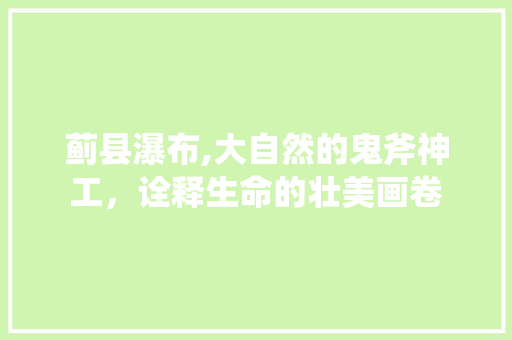 蓟县瀑布,大自然的鬼斧神工，诠释生命的壮美画卷